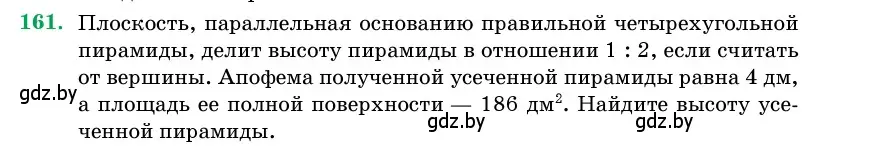 161. Плоскость, параллельная основанию правильной четырехугольной пирамиды, делит высоту пирамиды в отношении 1 : 2, если считать от вершины. Апофема полученной усеченной пирамиды равна 4 дм, а площадь ее полной поверхности — 186 дм$^2$. Найдите высоту усеченной пирамиды.

gdz.by gdz.by gdz.by